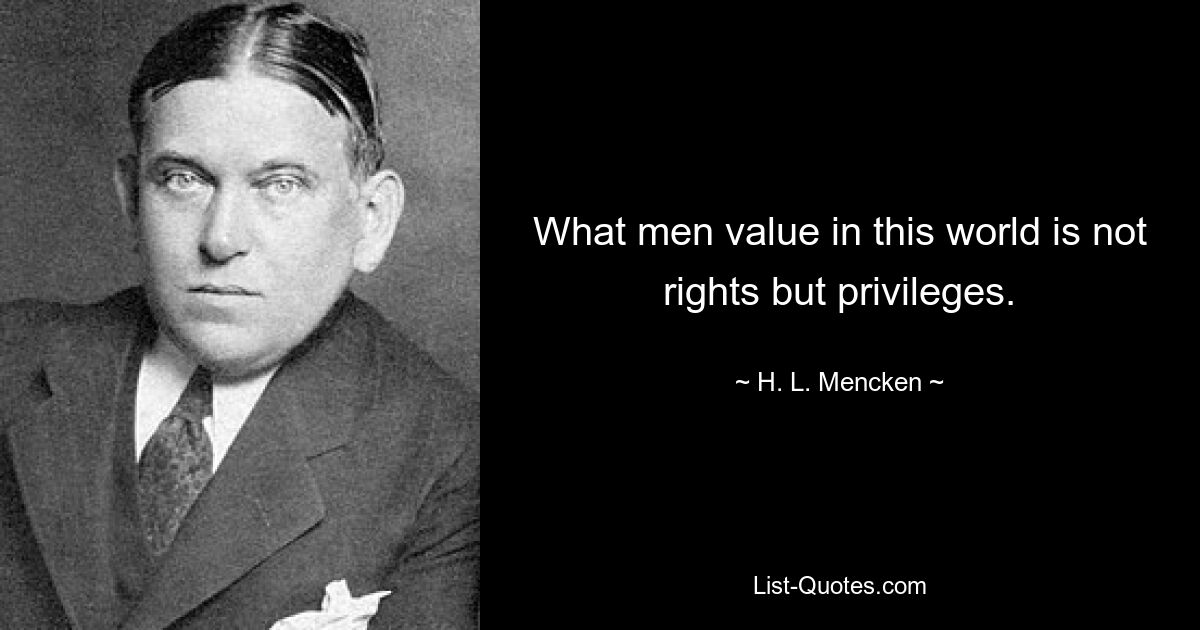 What men value in this world is not rights but privileges.

~ H. L. Mencken ~

List-Quotes.com